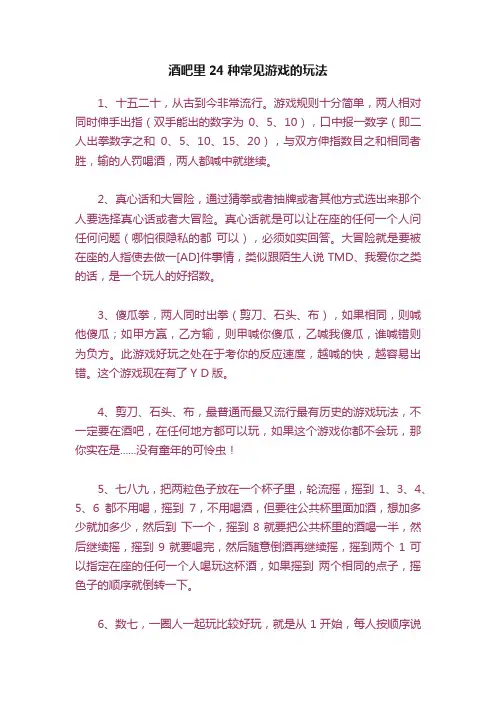 酒吧里 24 种常见游戏的玩法

1、十五二十，从古到今非常流行。游戏规则十分简单，两人相对同时伸手出指（双手能出的数字为 0、5、10），口中报一数字（即二人出拳数字之和 0、5、10、15、20），与双方伸指数目之和相同者胜，输的人罚喝酒，两人都喊中就继续。

2、真心话和大冒险，通过猜拳或者抽牌或者其他方式选出来那个人要选择真心话或者大冒险。真心话就是可以让在座的任何一个人问任何问题（哪怕很隐私的都 可以），必须如实回答。大冒险就是要被在座的人指使去做一[AD]件事情，类似跟陌生人说 TMD、我爱你之类的话，是一个玩人的好招数。

3、傻瓜拳，两人同时出拳（剪刀、石头、布），如果相同，则喊他傻瓜；如甲方赢，乙方输，则甲喊你傻瓜，乙喊我傻瓜，谁喊错则为负方。此游戏好玩之处在于考你的反应速度，越喊的快，越容易出错。这个游戏现在有了 Y D 版。

4、剪刀、石头、布，最普通而最又流行最有历史的游戏玩法，不一定要在酒吧，在任何地方都可以玩，如果这个游戏你都不会玩，那你实在是……没有童年的可怜虫！

5、七八九，把两粒色子放在一个杯子里，轮流摇，摇到 1、3、4、5、6 都不用喝，摇到 7，不用喝酒，但要往公共杯里面加酒，想加多少就加多少，然后到 下一个，摇到 8 就要把公共杯里的酒喝一半，然后继续摇，摇到 9 就要喝完，然后随意倒酒再继续摇，摇到两个 1 可以指定在座的任何一个人喝玩这杯酒，如果摇到 两个相同的点子，摇色子的顺序就倒转一下。

6、数七，一圈人一起玩比较好玩，就是从 1 开始，每人按顺序说